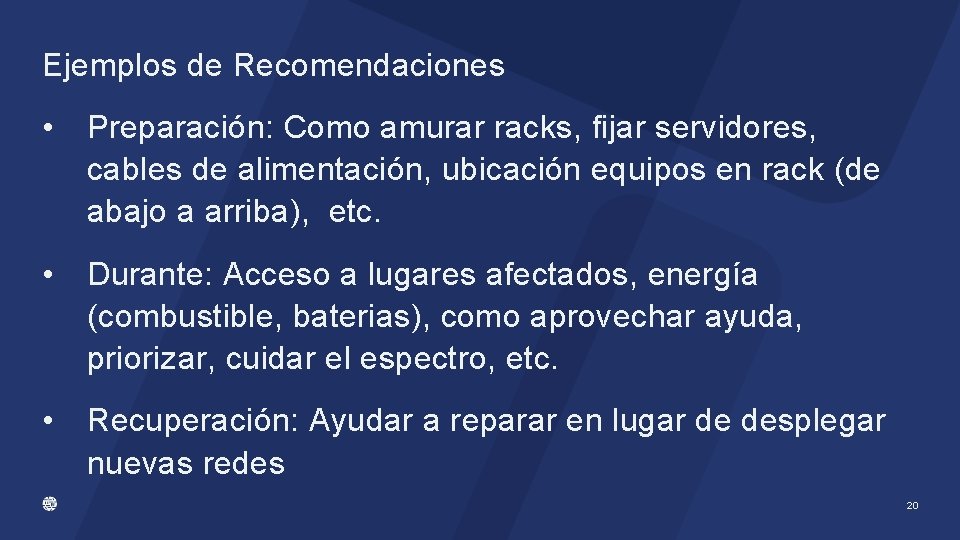 Ejemplos de Recomendaciones

• Preparación: Como amurar racks, fijar servidores, cables de alimentación, ubicación equipos en rack (de abajo a arriba),  etc.

• Durante: Acceso a lugares afectados, energía (combustible, baterias), como aprovechar ayuda, priorizar, cuidar el espectro, etc.

• Recuperación: Ayudar a reparar en lugar de desplegar nuevas redes

20